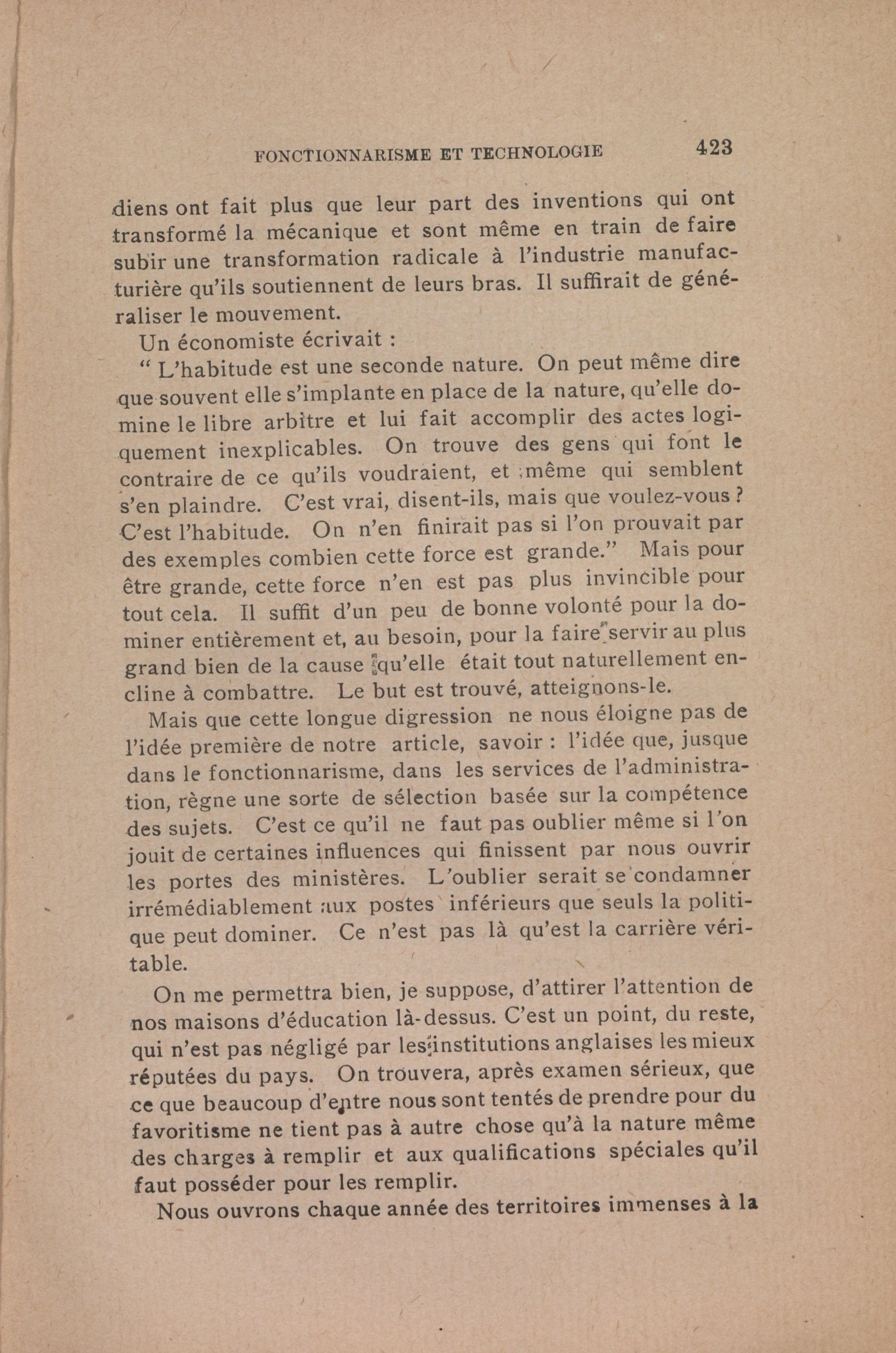 FONCTIONNARISME ET TECHNOLOGIE 423

diens ont fait plus que leur part des inventions qui ont transformé la mécanique et sont même en train de faire subir une transformation radicale à l'industrie manufacturière qu'ils soutiennent de leurs bras. Il suffirait de généraliser le mouvement.

Un économiste écrivait :

" L'habitude est une seconde nature. On peut même dire que souvent elle s'implante en place de la nature, qu'elle domine le libre arbitre et lui fait accomplir des actes logiquement inexplicables. On trouve des gens qui font le contraire de ce qu'ils voudraient, et même qui semblent s'en plaindre. C'est vrai, disent-ils, mais que voulez-vous ? C'est l'habitude. On n'en finirait pas si l'on prouvait par des exemples combien cette force est grande." Mais pour être grande, cette force n'en est pas plus invincible pour tout cela. Il suffit d'un peu de bonne volonté pour la dominer entièrement et, au besoin, pour la faire servir au plus grand bien de la cause qu'elle était tout naturellement encline à combattre. Le but est trouvé, atteignons-le.

Mais que cette longue digression ne nous éloigne pas de l'idée première de notre article, savoir : l'idée que, jusque dans le fonctionnarisme, dans les services de l'administration, règne une sorte de sélection basée sur la compétence des sujets. C'est ce qu'il ne faut pas oublier même si l'on jouit de certaines influences qui finissent par nous ouvrir les portes des ministères. L'oublier serait se condamner irrémédiablement aux postes inférieurs que seuls la politique peut dominer. Ce n'est pas là qu'est la carrière véritable.

On me permettra bien, je suppose, d'attirer l'attention de nos maisons d'éducation là-dessus. C'est un point, du reste, qui n'est pas négligé par les institutions anglaises les mieux réputées du pays. On trouvera, après examen sérieux, que ce que beaucoup d'entre nous sont tentés de prendre pour du favoritisme ne tient pas à autre chose qu'à la nature même des charges à remplir et aux qualifications spéciales qu'il faut posséder pour les remplir.

Nous ouvrons chaque année des territoires immenses à la